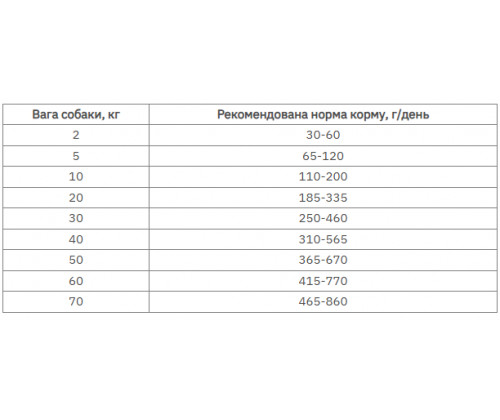 | Вага собаки, кг | Рекомендована норма корму, г/день |
|---|---|
| 2 | 30-60 |
| 5 | 65-120 |
| 10 | 110-200 |
| 20 | 185-335 |
| 30 | 250-460 |
| 40 | 310-565 |
| 50 | 365-670 |
| 60 | 415-770 |
| 70 | 465-860 |